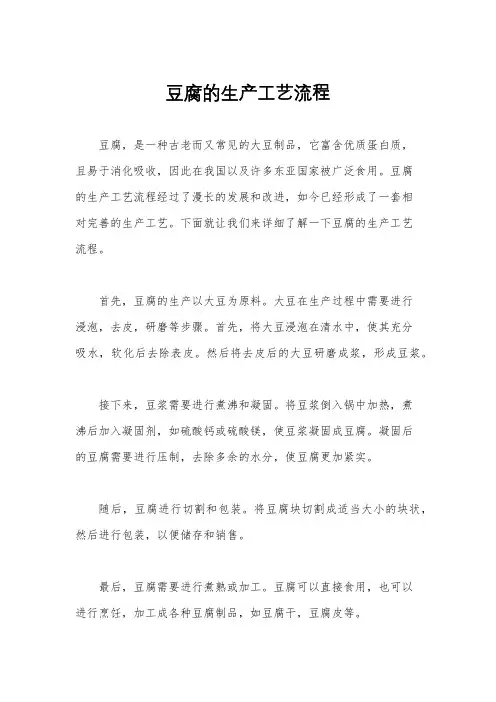 豆腐的生产工艺流程

豆腐，是一种古老而又常见的大豆制品，它富含优质蛋白质，且易于消化吸收，因此在我国以及许多东亚国家被广泛食用。豆腐的生产工艺流程经过了漫长的发展和改进，如今已经形成了一套相对完善的生产工艺。下面就让我们来详细了解一下豆腐的生产工艺流程。

首先，豆腐的生产以大豆为原料。大豆在生产过程中需要进行浸泡，去皮，研磨等步骤。首先，将大豆浸泡在清水中，使其充分吸水，软化后去除表皮。然后将去皮后的大豆研磨成浆，形成豆浆。

接下来，豆浆需要进行煮沸和凝固。将豆浆倒入锅中加热，煮沸后加入凝固剂，如硫酸钙或硫酸镁，使豆浆凝固成豆腐。凝固后的豆腐需要进行压制，去除多余的水分，使豆腐更加紧实。

随后，豆腐进行切割和包装。将豆腐块切割成适当大小的块状，然后进行包装，以便储存和销售。

最后，豆腐需要进行煮熟或加工。豆腐可以直接食用，也可以进行烹饪，加工成各种豆腐制品，如豆腐干，豆腐皮等。